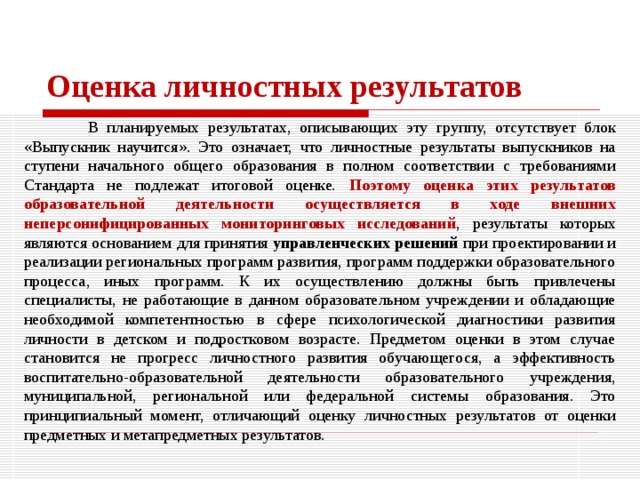 Оценка личностных результатов

В планируемых результатах, описывающих эту группу, отсутствует блок «Выпускник научится». Это означает, что личностные результаты выпускников на ступени начального общего образования в полном соответствии с требованиями Стандарта не подлежат итоговой оценке. Поэтому оценка этих результатов образовательной деятельности осуществляется в ходе внешних неперсонифицированных мониторинговых исследований, результаты которых являются основанием для принятия управленческих решений при проектировании и реализации региональных программ развития, программ поддержки образовательного процесса, иных программ. К их осуществлению должны быть привлечены специалисты, не работающие в данном образовательном учреждении и обладающие необходимой компетентностью в сфере психологической диагностики развития личности в детском и подростковом возрасте. Предметом оценки в этом случае становится не прогресс личностного развития обучающегося, а эффективность воспитательно-образовательной деятельности образовательного учреждения, муниципальной, региональной или федеральной системы образования. Это принципиальный момент, отличающий оценку личностных результатов от оценки предметных и метапредметных результатов.